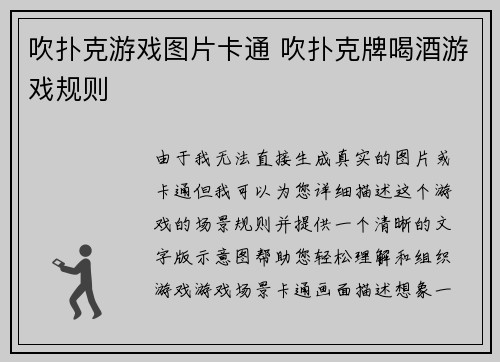 吹扑克游戏图片卡通 吹扑克牌喝酒游戏规则

由于我无法直接生成真实的图片或卡通但我可以为您详细描述这个游戏的场景规则并提供一个清晰的文字版示意图帮助您轻松理解和组织游戏游戏场景卡通画面描述想象一